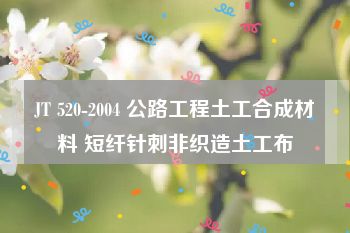 JT 520-2004 公路工程土工合成材料 短纤针刺非织造土工布